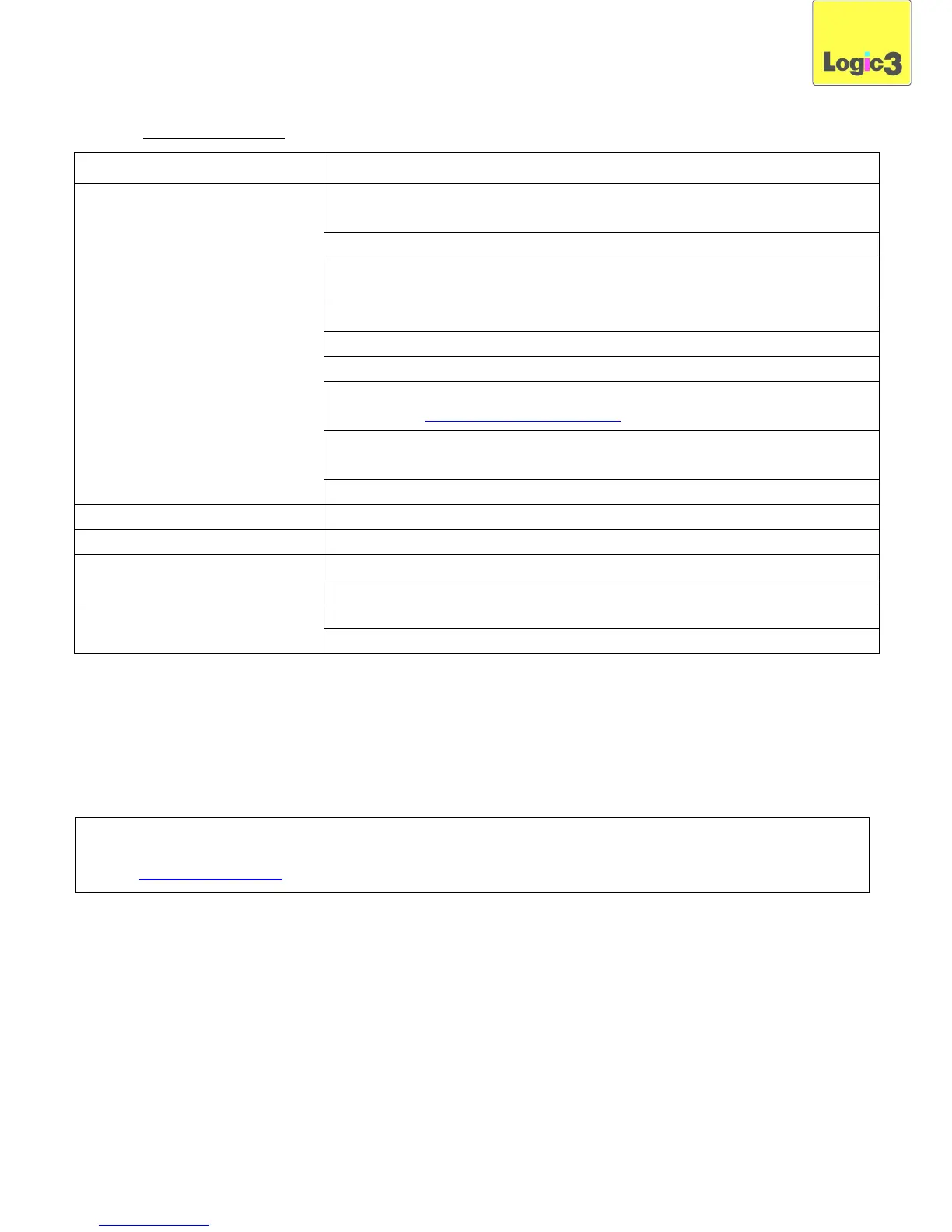 Logic3